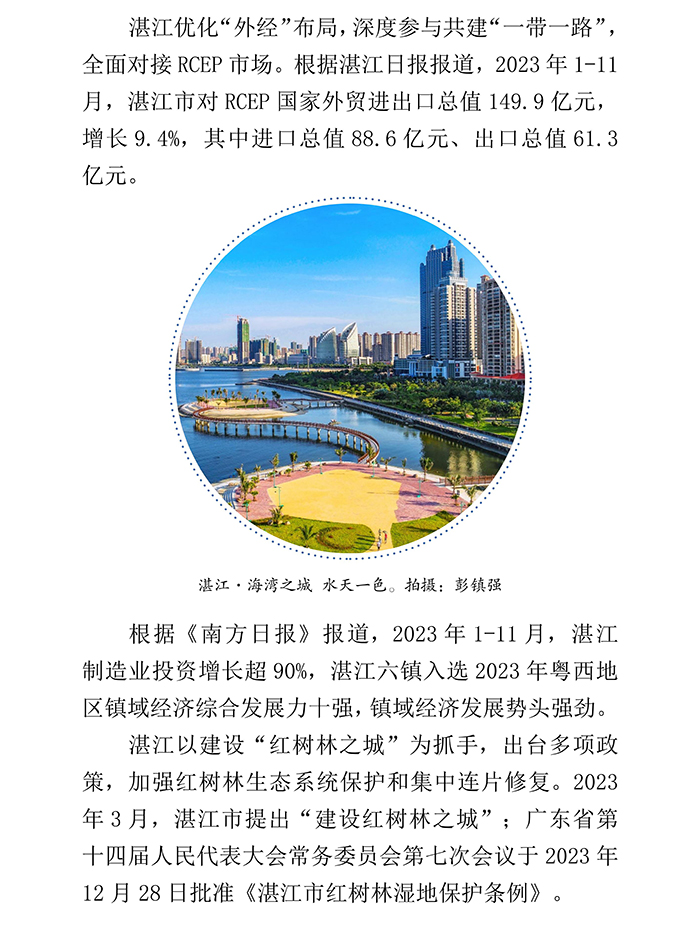 湛江优化“外经”布局，深度参与共建“一带一路”，全面对接 RCEP 市场。根据湛江日报报道，2023 年 1-11 月，湛江市对 RCEP 国家外贸进出口总值 149.9 亿元，增长 9.4%，其中进口总值 88.6 亿元、出口总值 61.3 亿元。

湛江·海湾之城 水天一色。拍摄：彭镇强

根据《南方日报》报道，2023 年 1-11 月，湛江制造业投资增长超 90%，湛江六镇入选 2023 年粤西地区镇域经济综合发展力十强，镇域经济发展势头强劲。

湛江以建设“红树林之城”为抓手，出台多项政策，加强红树林生态系统保护和集中连片修复。2023 年 3 月，湛江市提出“建设红树林之城”；广东省第十四届人民代表大会常务委员会第七次会议于 2023 年 12 月 28 日批准《湛江市红树林湿地保护条例》。